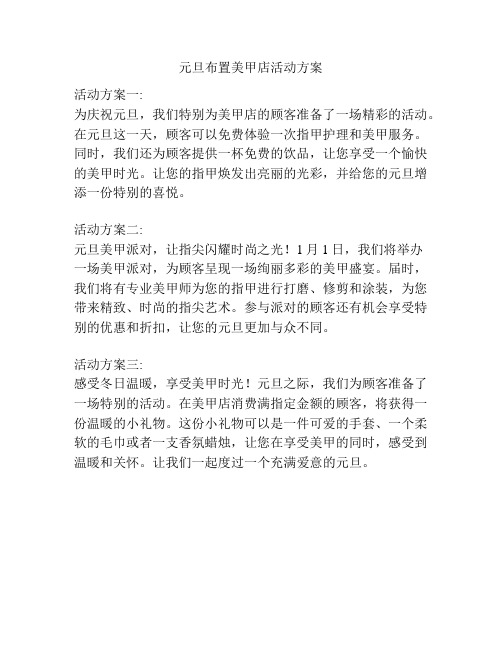 元旦布置美甲店活动方案

活动方案一:
为庆祝元旦，我们特别为美甲店的顾客准备了一场精彩的活动。在元旦这一天，顾客可以免费体验一次指甲护理和美甲服务。同时，我们还为顾客提供一杯免费的饮品，让您享受一个愉快的美甲时光。让您的指甲焕发出亮丽的光彩，并给您的元旦增添一份特别的喜悦。

活动方案二:
元旦美甲派对，让指尖闪耀时尚之光！1月1日，我们将举办一场美甲派对，为顾客呈现一场绚丽多彩的美甲盛宴。届时，我们将有专业美甲师为您的指甲进行打磨、修剪和涂装，为您带来精致、时尚的指尖艺术。参与派对的顾客还有机会享受特别的优惠和折扣，让您的元旦更加与众不同。

活动方案三:
感受冬日温暖，享受美甲时光！元旦之际，我们为顾客准备了一场特别的活动。在美甲店消费满指定金额的顾客，将获得一份温暖的小礼物。这份小礼物可以是一件可爱的手套、一个柔软的毛巾或者一支香氛蜡烛，让您在享受美甲的同时，感受到温暖和关怀。让我们一起度过一个充满爱意的元旦。